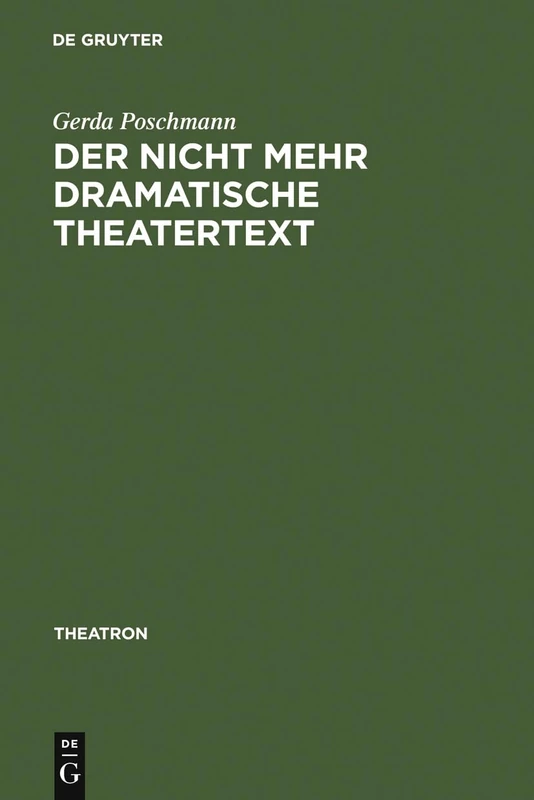 DE GRUYTER

Gerda Poschmann

DER NICHT MEHR DRAMATISCHE THEATERTEXT

THEATRON

DE G